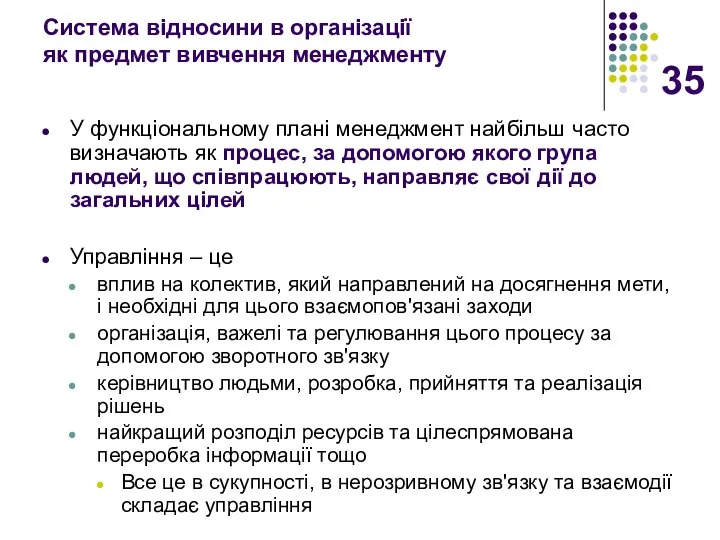 Система відносини в організації як предмет вивчення менеджменту

35

У функціональному плані менеджмент найбільш часто визначають як процес, за допомогою якого група людей, що співпрацюють, направляє свої дії до загальних цілей

Управління – це

вплив на колектив, який направлений на досягнення мети, і необхідні для цього взаємопов'язані заходи

організація, важелі та регулювання цього процесу за допомогою зворотного зв'язку

керівництво людьми, розробка, прийняття та реалізація рішень

найкращий розподіл ресурсів та цілеспрямована переробка інформації тощо

Все це в сукупності, в нерозривному зв'язку та взаємодії складає управління